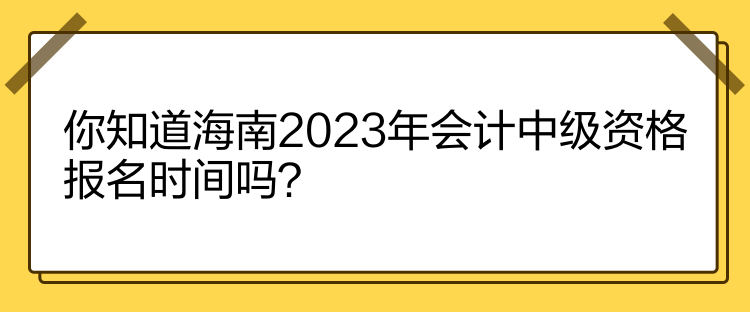 你知道海南2023年会计中级资格报名时间吗?